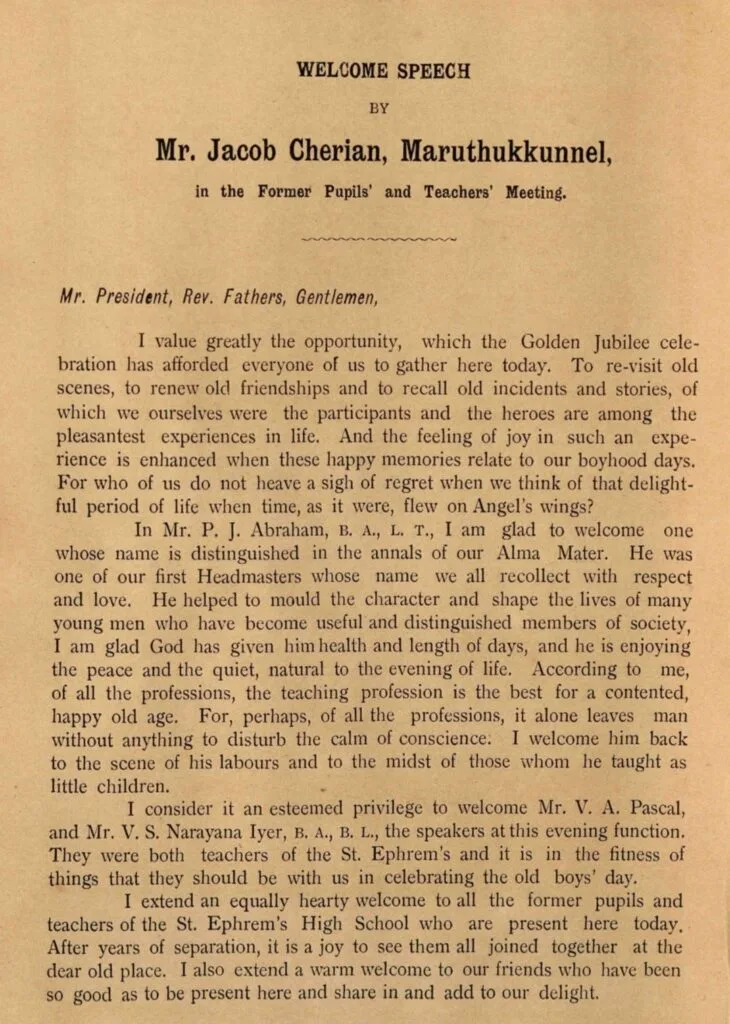 WELCOME SPEECH

BY

Mr. Jacob Cherian, Maruthukkunnel,

in the Former Pupils' and Teachers' Meeting.

Mr. President, Rev. Fathers, Gentlemen,

I value greatly the opportunity, which the Golden Jubilee celebration has afforded everyone of us to gather here today. To re-visit old scenes, to renew old friendships and to recall old incidents and stories, of which we ourselves were the participants and the heroes are among the pleasantest experiences in life. And the feeling of joy in such an experience is enhanced when these happy memories relate to our boyhood days. For who of us do not heave a sigh of regret when we think of that delightful period of life when time, as it were, flew on Angel's wings?

In Mr. P. J. Abraham, B. A., L. T., I am glad to welcome one whose name is distinguished in the annals of our Alma Mater. He was one of our first Headmasters whose name we all recollect with respect and love. He helped to mould the character and shape the lives of many young men who have become useful and distinguished members of society, I am glad God has given him health and length of days, and he is enjoying the peace and the quiet, natural to the evening of life. According to me, of all the professions, the teaching profession is the best for a contented, happy old age. For, perhaps, of all the professions, it alone leaves man without anything to disturb the calm of conscience. I welcome him back to the scene of his labours and to the midst of those whom he taught as little children.

I consider it an esteemed privilege to welcome Mr. V. A. Pascal, and Mr. V. S. Narayana Iyer, B. A., B. L., the speakers at this evening function. They were both teachers of the St. Ephrem's and it is in the fitness of things that they should be with us in celebrating the old boys' day.

I extend an equally hearty welcome to all the former pupils and teachers of the St. Ephrem's High School who are present here today. After years of separation, it is a joy to see them all joined together at the dear old place. I also extend a warm welcome to our friends who have been so good as to be present here and share in and add to our delight.